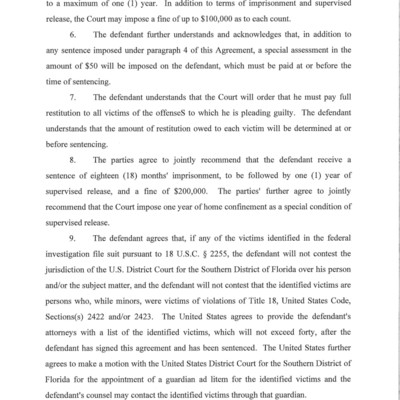 to a maximum of one (1) year. In addition to terms of imprisonment and supervised release, the Court may impose a fine of up to $100,000 as to each count.

6. The defendant further understands and acknowledges that, in addition to any sentence imposed under paragraph 4 of this Agreement, a special assessment in the amount of $50 will be imposed on the defendant, which must be paid at or before the time of sentencing.

7. The defendant understands that the Court will order that he must pay full restitution to all victims of the offenseS to which he is pleading guilty. The defendant understands that the amount of restitution owed to each victim will be determined at or before sentencing.

8. The parties agree to jointly recommend that the defendant receive a sentence of eighteen (18) months' imprisonment, to be followed by one (1) year of supervised release, and a fine of $200,000. The parties' further agree to jointly recommend that the Court impose one year of home confinement as a special condition of supervised release.

9. The defendant agrees that, if any of the victims identified in the federal investigation file suit pursuant to 18 U.S.C. § 2255, the defendant will not contest the jurisdiction of the U.S. District Court for the Southern District of Florida over his person and/or the subject matter, and the defendant will not contest that the identified victims are persons who, while minors, were victims of violations of Title 18, United States Code, Sections(s) 2422 and/or 2423. The United States agrees to provide the defendant's attorneys with a list of the identified victims, which will not exceed forty, after the defendant has signed this agreement and has been sentenced. The United States further agrees to make a motion with the United States District Court for the Southern District of Florida for the appointment of a guardian ad litem for the identified victims and the defendant's counsel may contact the identified victims through that guardian.